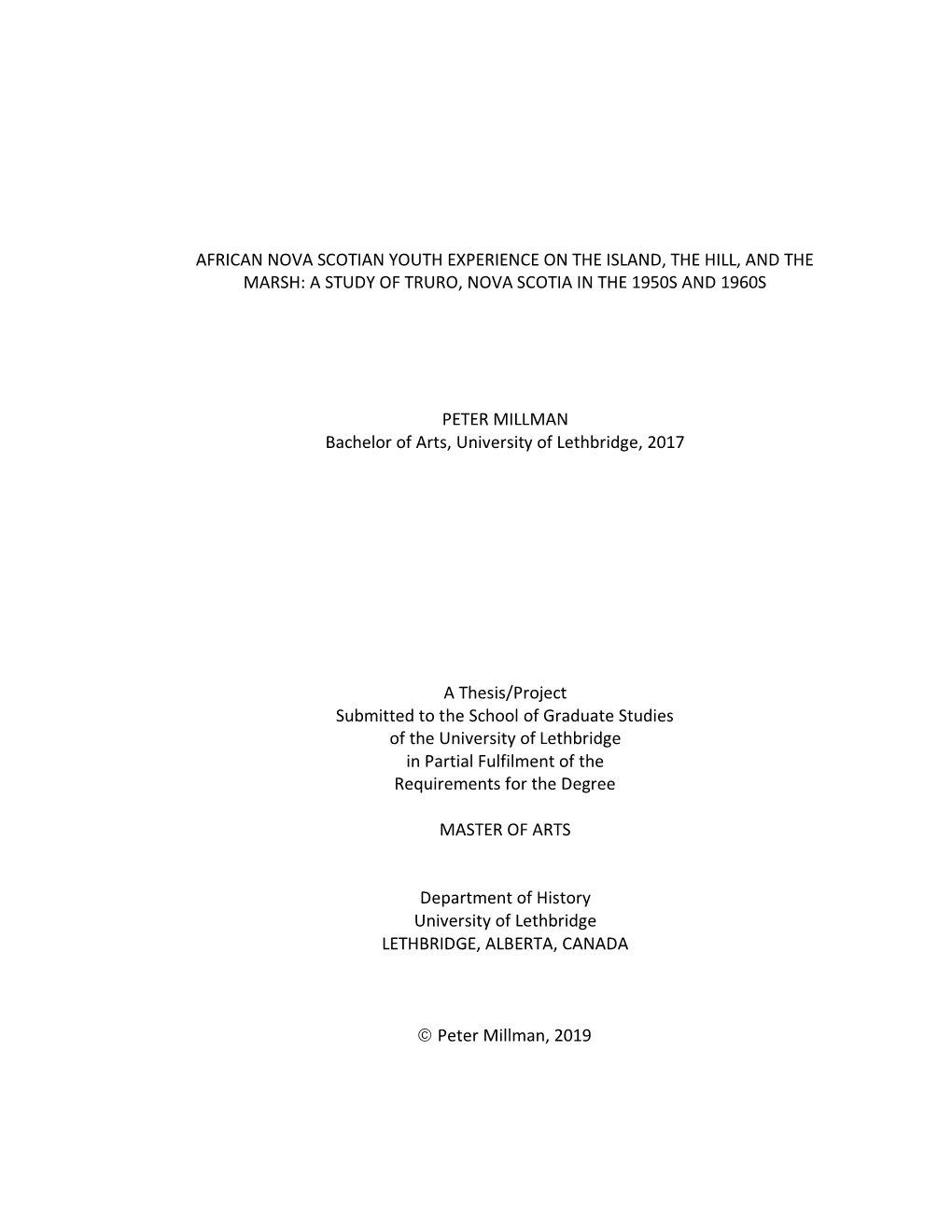 AFRICAN NOVA SCOTIAN YOUTH EXPERIENCE ON THE ISLAND, THE HILL, AND THE MARSH: A STUDY OF TRURO, NOVA SCOTIA IN THE 1950S AND 1960S

PETER MILLMAN
Bachelor of Arts, University of Lethbridge, 2017

A Thesis/Project
Submitted to the School of Graduate Studies
of the University of Lethbridge
in Partial Fulfilment of the
Requirements for the Degree

MASTER OF ARTS

Department of History
University of Lethbridge
LETHBRIDGE, ALBERTA, CANADA

© Peter Millman, 2019